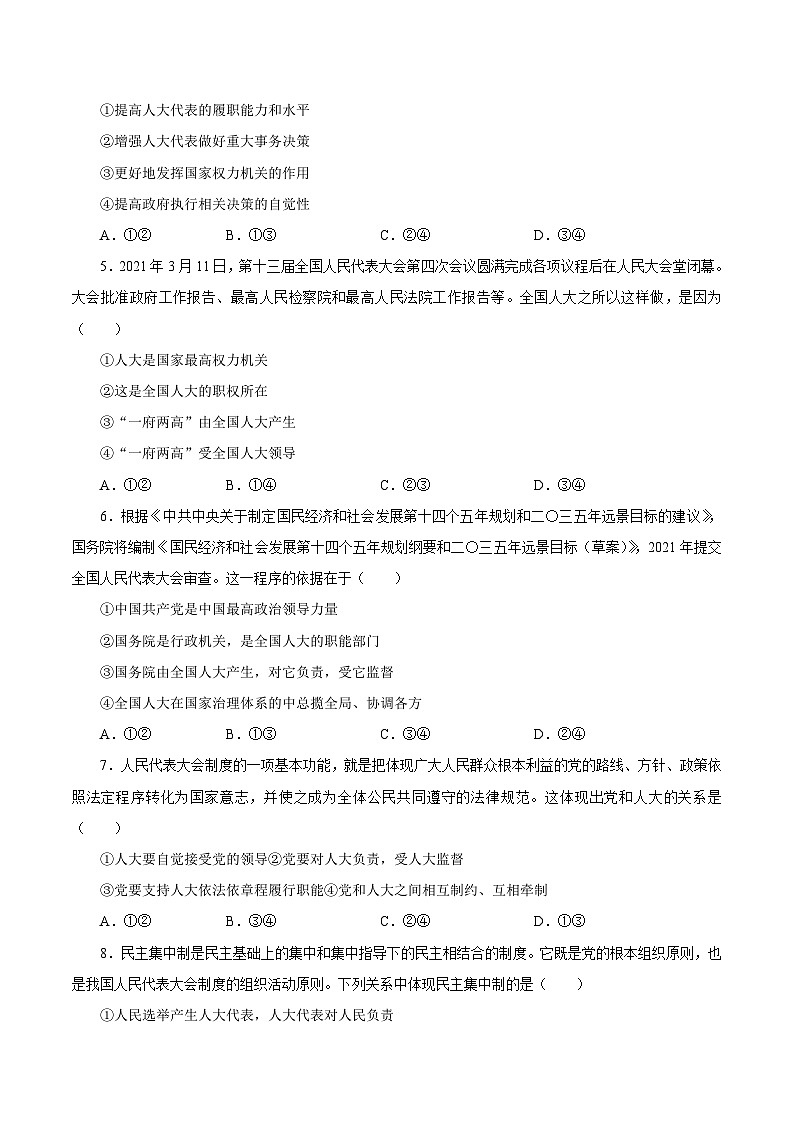 ①提高人大代表的履职能力和水平

②增强人大代表做好重大事务决策

③更好地发挥国家权力机关的作用

④提高政府执行相关决策的自觉性

A．①②　　B．①③　　C．②④　　D．③④

5．2021年3月11日，第十三届全国人民代表大会第四次会议圆满完成各项议程后在人民大会堂闭幕。大会批准政府工作报告、最高人民检察院和最高人民法院工作报告等。全国人大之所以这样做，是因为（　　）

①人大是国家最高权力机关

②这是全国人大的职权所在

③“一府两高”由全国人大产生

④“一府两高”受全国人大领导

A．①②　　B．①④　　C．②③　　D．③④

6．根据《中共中央关于制定国民经济和社会发展第十四个五年规划和二〇三五年远景目标的建议》，国务院将编制《国民经济和社会发展第十四个五年规划纲要和二〇三五年远景目标（草案）》，2021年提交全国人民代表大会审查。这一程序的依据在于（　　）

①中国共产党是中国最高政治领导力量

②国务院是行政机关，是全国人大的职能部门

③国务院由全国人大产生，对它负责，受它监督

④全国人大在国家治理体系的中总揽全局、协调各方

A．①②　　B．①③　　C．③④　　D．②④

7．人民代表大会制度的一项基本功能，就是把体现广大人民群众根本利益的党的路线、方针、政策依照法定程序转化为国家意志，并使之成为全体公民共同遵守的法律规范。这体现出党和人大的关系是（　　）

①人大要自觉接受党的领导②党要对人大负责，受人大监督

③党要支持人大依法依章程履行职能④党和人大之间相互制约、互相牵制

A．①②　　B．③④　　C．②④　　D．①③

8．民主集中制是民主基础上的集中和集中指导下的民主相结合的制度。它既是党的根本组织原则，也是我国人民代表大会制度的组织活动原则。下列关系中体现民主集中制的是（　　）

①人民选举产生人大代表，人大代表对人民负责